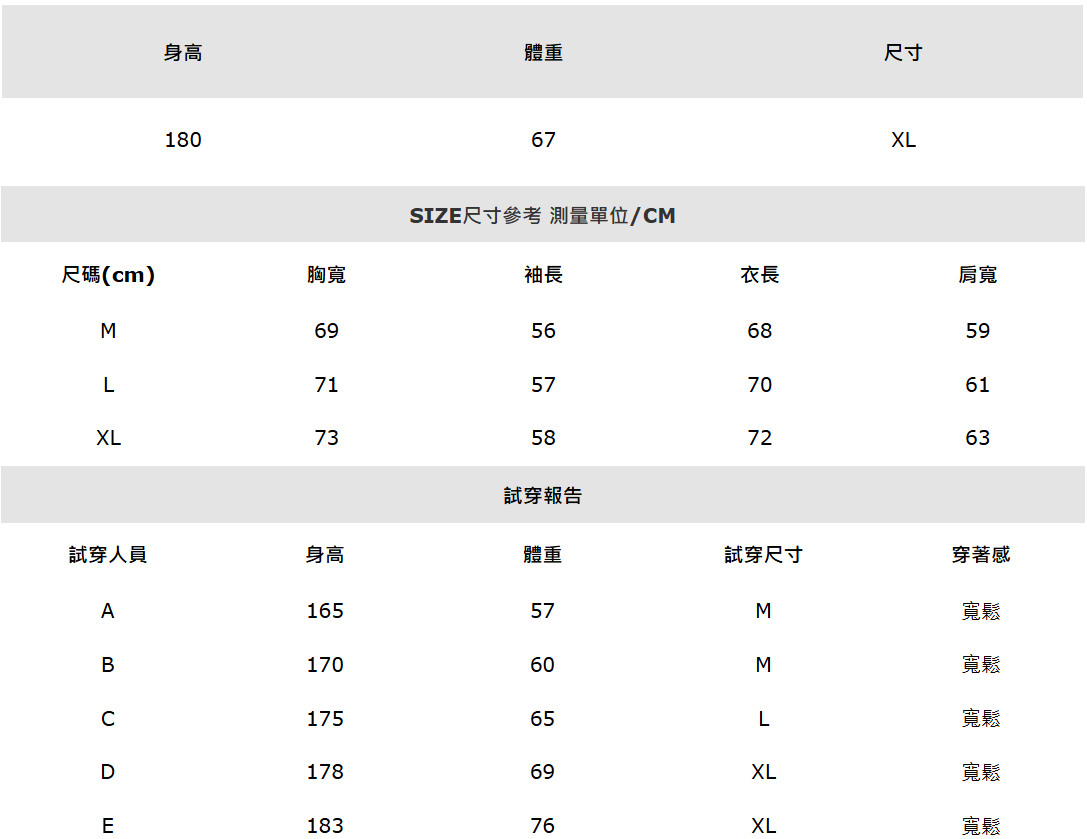 | 身高 | 體重 | 尺寸 |
|---|---|---|
| 180 | 67 | XL |

SIZE尺寸參考 測量單位/CM

| 尺碼(cm) | 胸寬 | 袖長 | 衣長 | 肩寬 |
|---|---|---|---|---|
| M | 69 | 56 | 68 | 59 |
| L | 71 | 57 | 70 | 61 |
| XL | 73 | 58 | 72 | 63 |

試穿報告

| 試穿人員 | 身高 | 體重 | 試穿尺寸 | 穿著感 |
|---|---|---|---|---|
| A | 165 | 57 | M | 寬鬆 |
| B | 170 | 60 | M | 寬鬆 |
| C | 175 | 65 | L | 寬鬆 |
| D | 178 | 69 | XL | 寬鬆 |
| E | 183 | 76 | XL | 寬鬆 |